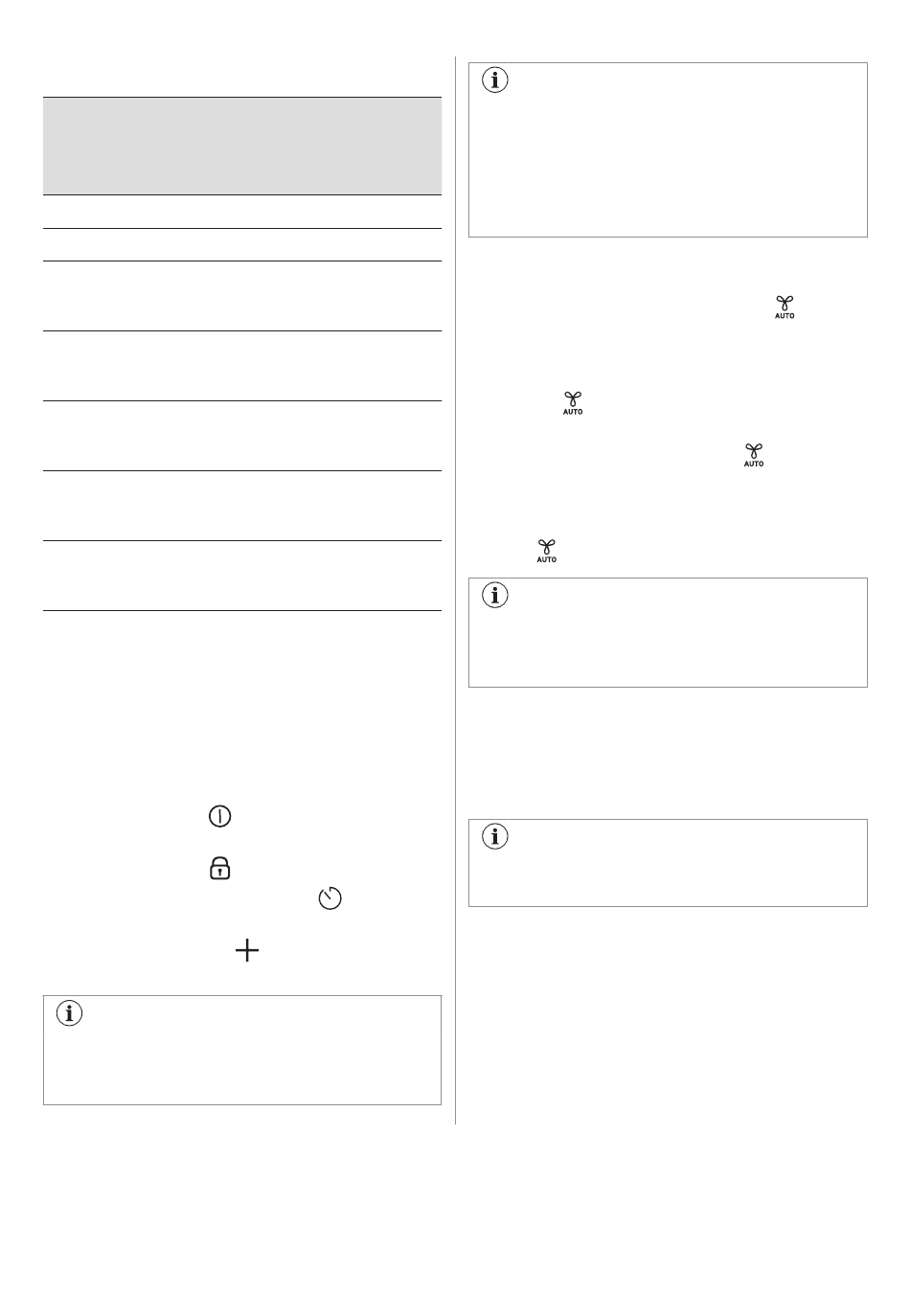 AUTO

AUTO

AUTO

AUTO